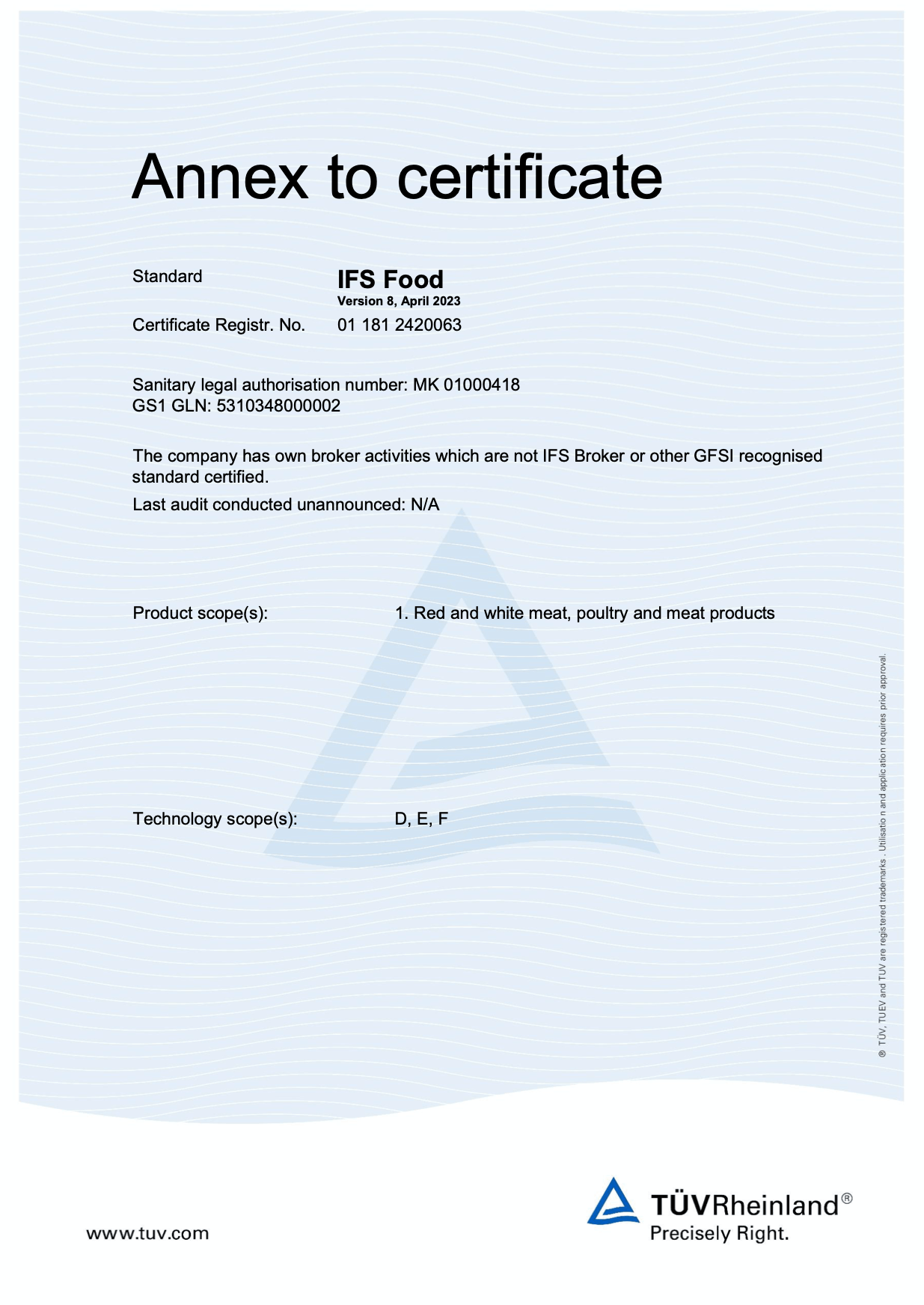 Annex to certificate

Standard IFS Food
Version 8, April 2023

Certificate Registr. No. 01 181 2420063

Sanitary legal authorisation number: MK 01000418
GS1 GLN: 5310348000002

The company has own broker activities which are not IFS Broker or other GFSI recognised standard certified.

Last audit conducted unannounced: N/A

Product scope(s): 1. Red and white meat, poultry and meat products

Technology scope(s): D, E, F

® TÜV, TUEV and TUV are registered trademarks . Utilisatio n and application requires prior approval.

www.tuv.com

TÜVRheinland®
Precisely Right.